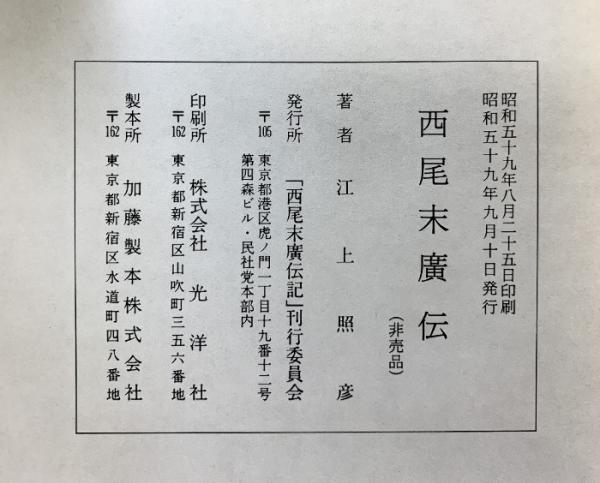 昭和五十九年八月二十五日印刷
昭和五十九年九月十日発行

西尾末廣伝
(非売品)

著者 江上照彦

発行所 「西尾末廣伝記」刊行委員会
〒105 東京都港区虎ノ門一丁目十九番十二号
第四森ビル・民社党本部内

印刷所 株式会社 光洋社
〒162 東京都新宿区山吹町三五六番地

製本所 加藤製本株式会社
〒162 東京都新宿区水道町四八番地